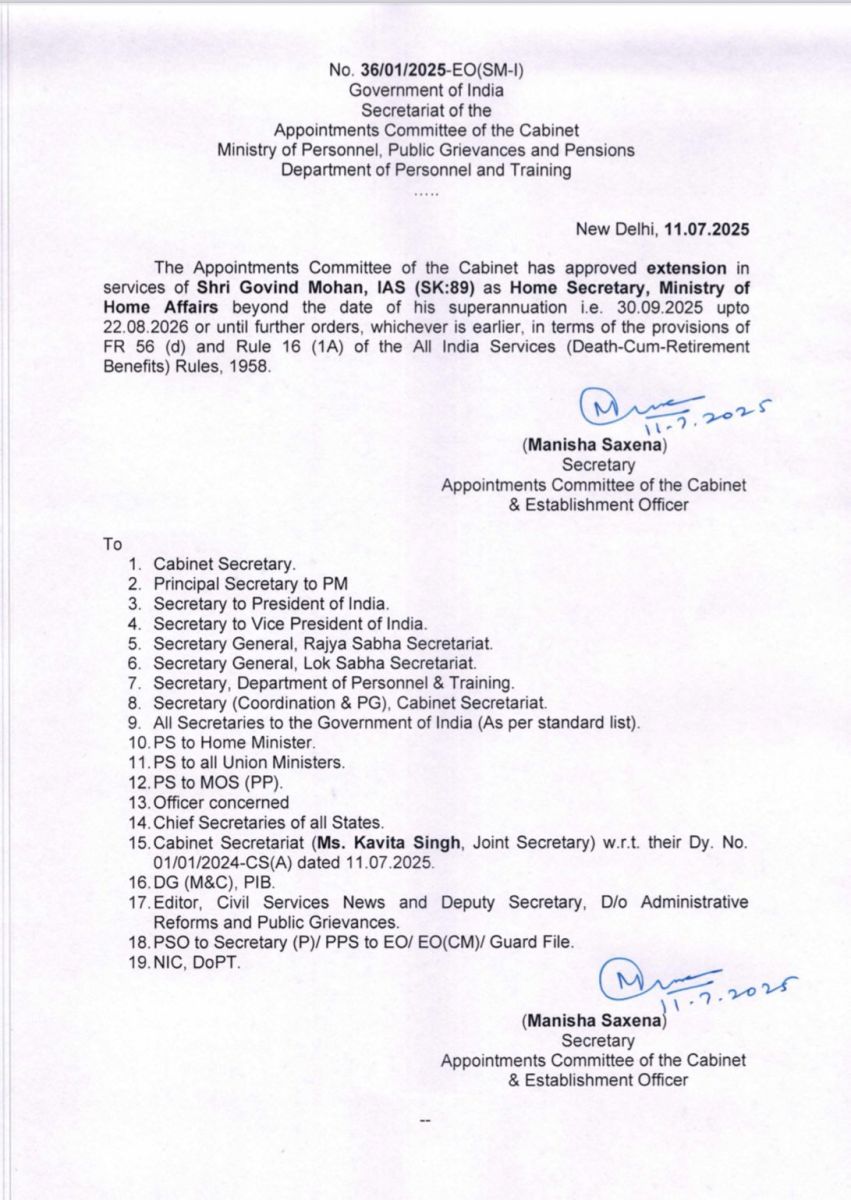 No. 36/01/2025-EO(SM-I)
Government of India
Secretariat of the
Appointments Committee of the Cabinet
Ministry of Personnel, Public Grievances and Pensions
Department of Personnel and Training
.....

New Delhi, 11.07.2025

The Appointments Committee of the Cabinet has approved extension in services of Shri Govind Mohan, IAS (SK:89) as Home Secretary, Ministry of Home Affairs beyond the date of his superannuation i.e. 30.09.2025 upto 22.08.2026 or until further orders, whichever is earlier, in terms of the provisions of FR 56 (d) and Rule 16 (1A) of the All India Services (Death-Cum-Retirement Benefits) Rules, 1958.

11.7.2025
(Manisha Saxena)
Secretary
Appointments Committee of the Cabinet
& Establishment Officer

To
1. Cabinet Secretary.
2. Principal Secretary to PM
3. Secretary to President of India.
4. Secretary to Vice President of India.
5. Secretary General, Rajya Sabha Secretariat.
6. Secretary General, Lok Sabha Secretariat.
7. Secretary, Department of Personnel & Training.
8. Secretary (Coordination & PG), Cabinet Secretariat.
9. All Secretaries to the Government of India (As per standard list).
10. PS to Home Minister.
11. PS to all Union Ministers.
12. PS to MOS (PP).
13. Officer concerned
14. Chief Secretaries of all States.
15. Cabinet Secretariat (Ms. Kavita Singh, Joint Secretary) w.r.t. their Dy. No. 01/01/2024-CS(A) dated 11.07.2025.
16. DG (M&C), PIB.
17. Editor, Civil Services News and Deputy Secretary, D/o Administrative Reforms and Public Grievances.
18. PSO to Secretary (P)/ PPS to EO/ EO(CM)/ Guard File.
19. NIC, DoPT.

11.7.2025
(Manisha Saxena)
Secretary
Appointments Committee of the Cabinet
& Establishment Officer

--